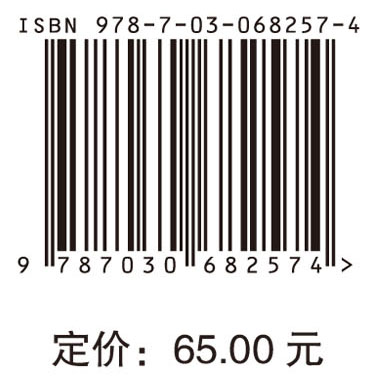 ISBN 978-7-03-068257-4

9 787030 682574 >

定价：65.00 元